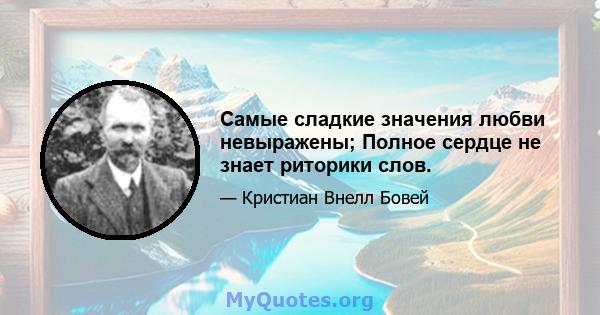 Самые сладкие значения любви невыражены; Полное сердце не знает риторики слов.

— Кристиан Внелл Бовей

MyQuotes.org